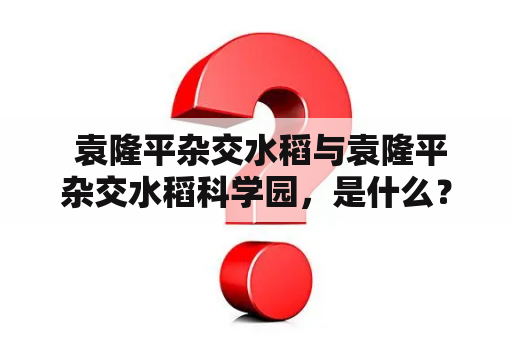 袁隆平杂交水稻与袁隆平杂交水稻科学园，是什么？